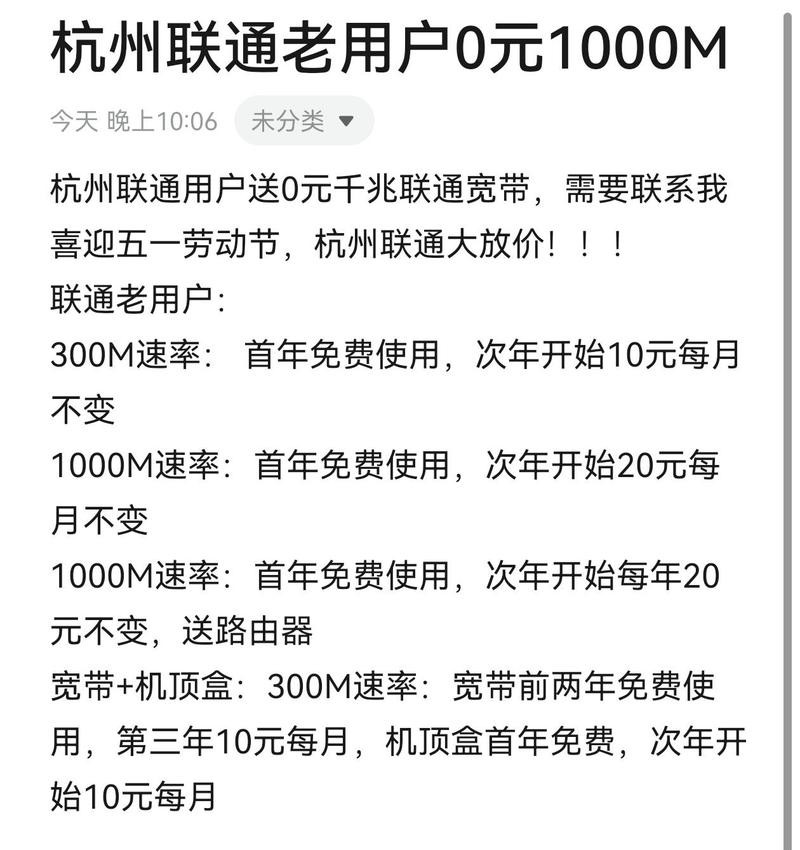 杭州联通老用户0元1000M

今天 晚上10:06 未分类

杭州联通用户送0元千兆联通宽带，需要联系我
喜迎五一劳动节，杭州联通大放价！！！
联通老用户：
300M速率： 首年免费使用，次年开始10元每月不变
1000M速率：首年免费使用，次年开始20元每月不变
1000M速率：首年免费使用，次年开始每年20元不变，送路由器
宽带+机顶盒：300M速率：宽带前两年免费使用，第三年10元每月，机顶盒首年免费，次年开始10元每月